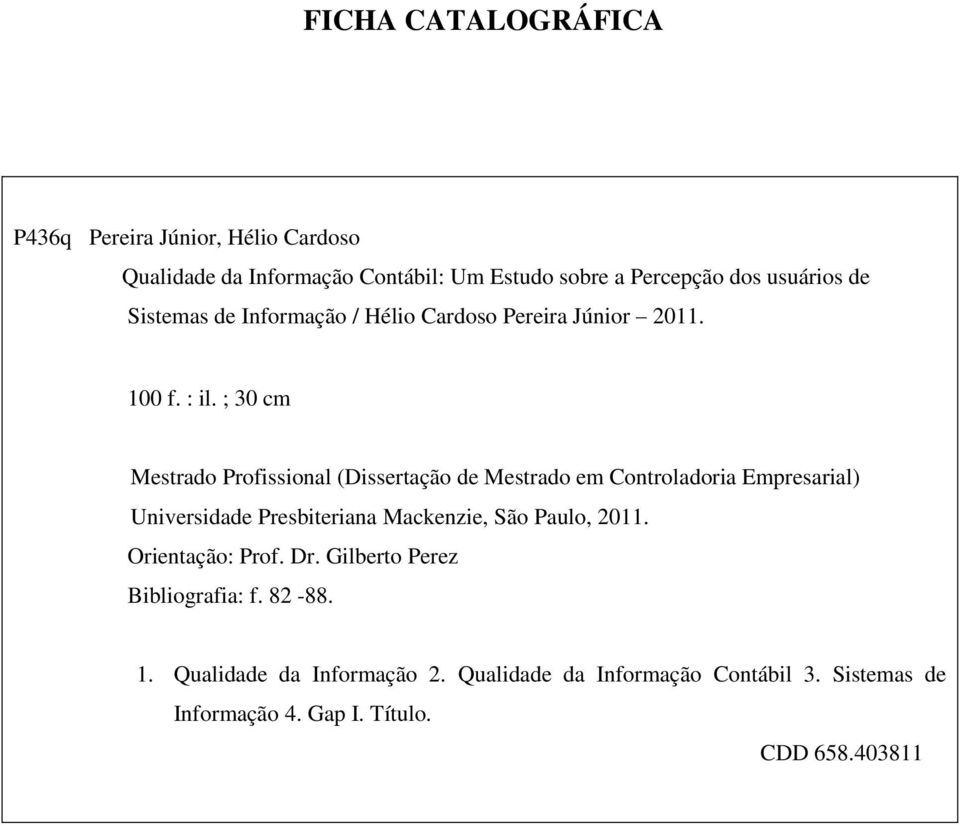 FICHA CATALOGRÁFICA

P436q Pereira Júnior, Hélio Cardoso

Qualidade da Informação Contábil: Um Estudo sobre a Percepção dos usuários de Sistemas de Informação / Hélio Cardoso Pereira Júnior – 2011.

100 f. : il. ; 30 cm

Mestrado Profissional (Dissertação de Mestrado em Controladoria Empresarial) Universidade Presbiteriana Mackenzie, São Paulo, 2011.
Orientação: Prof. Dr. Gilberto Perez
Bibliografia: f. 82 -88.

1. Qualidade da Informação 2. Qualidade da Informação Contábil 3. Sistemas de Informação 4. Gap I. Título.

CDD 658.403811